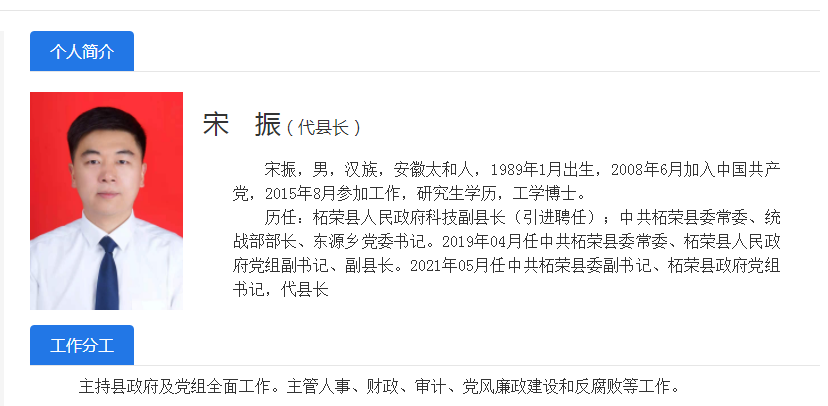 个人简介

宋 振（代县长）

宋振，男，汉族，安徽太和人，1989年1月出生，2008年6月加入中国共产党，2015年8月参加工作，研究生学历，工学博士。

历任：柘荣县人民政府科技副县长（引进聘任）；中共柘荣县委常委、统战部部长、东源乡党委书记。2019年04月任中共柘荣县委常委、柘荣县人民政府党组副书记、副县长。2021年05月任中共柘荣县委副书记、柘荣县政府党组书记，代县长

工作分工

主持县政府及党组全面工作。主管人事、财政、审计、党风廉政建设和反腐败等工作。